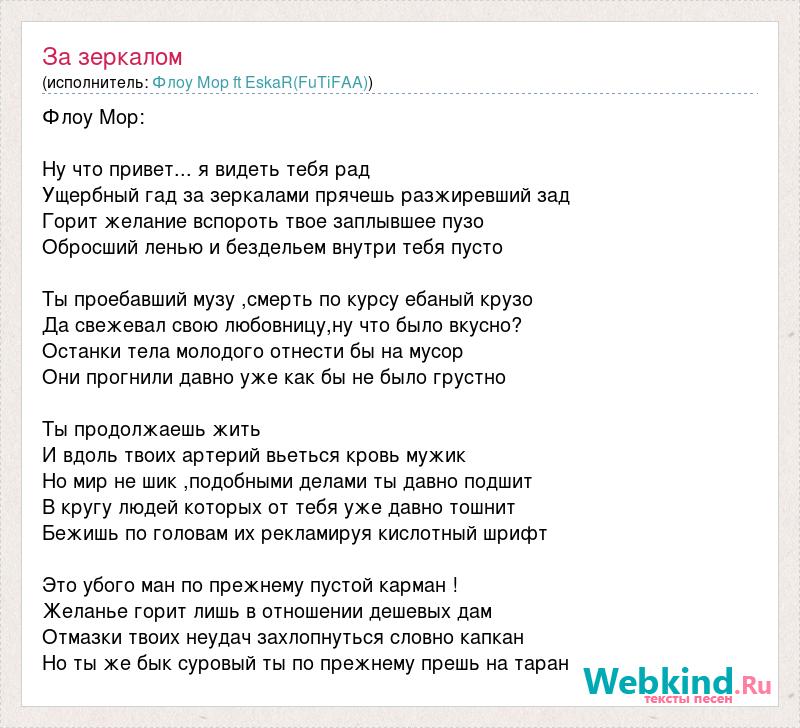 За зеркалом
(исполнитель: Флоу Мор ft EskaR(FuTiFAA))

Флоу Мор:

Ну что привет... я видеть тебя рад
Ущербный гад за зеркалами прячешь разжиревший зад
Горит желание вспороть твое заплывшее пузо
Обросший ленью и бездельем внутри тебя пусто

Ты проебавший музу ,смерть по курсу ебаный крузо
Да свежевал свою любовницу,ну что было вкусно?
Останки тела молодого отнести бы на мусор
Они прогнили давно уже как бы не было грустно

Ты продолжаешь жить
И вдоль твоих артерий вьеться кровь мужик
Но мир не шик ,подобными делами ты давно подшит
В кругу людей которых от тебя уже давно тошнит
Бежишь по головам их рекламируя кислотный шрифт

Это убого ман по прежнему пустой карман !
Желанье горит лишь в отношении дешевых дам
Отмазки твоих неудач захлопнуться словно капкан
Но ты же бык суровый ты по прежнему прешь на таран

Webkind.Ru
тексты песен